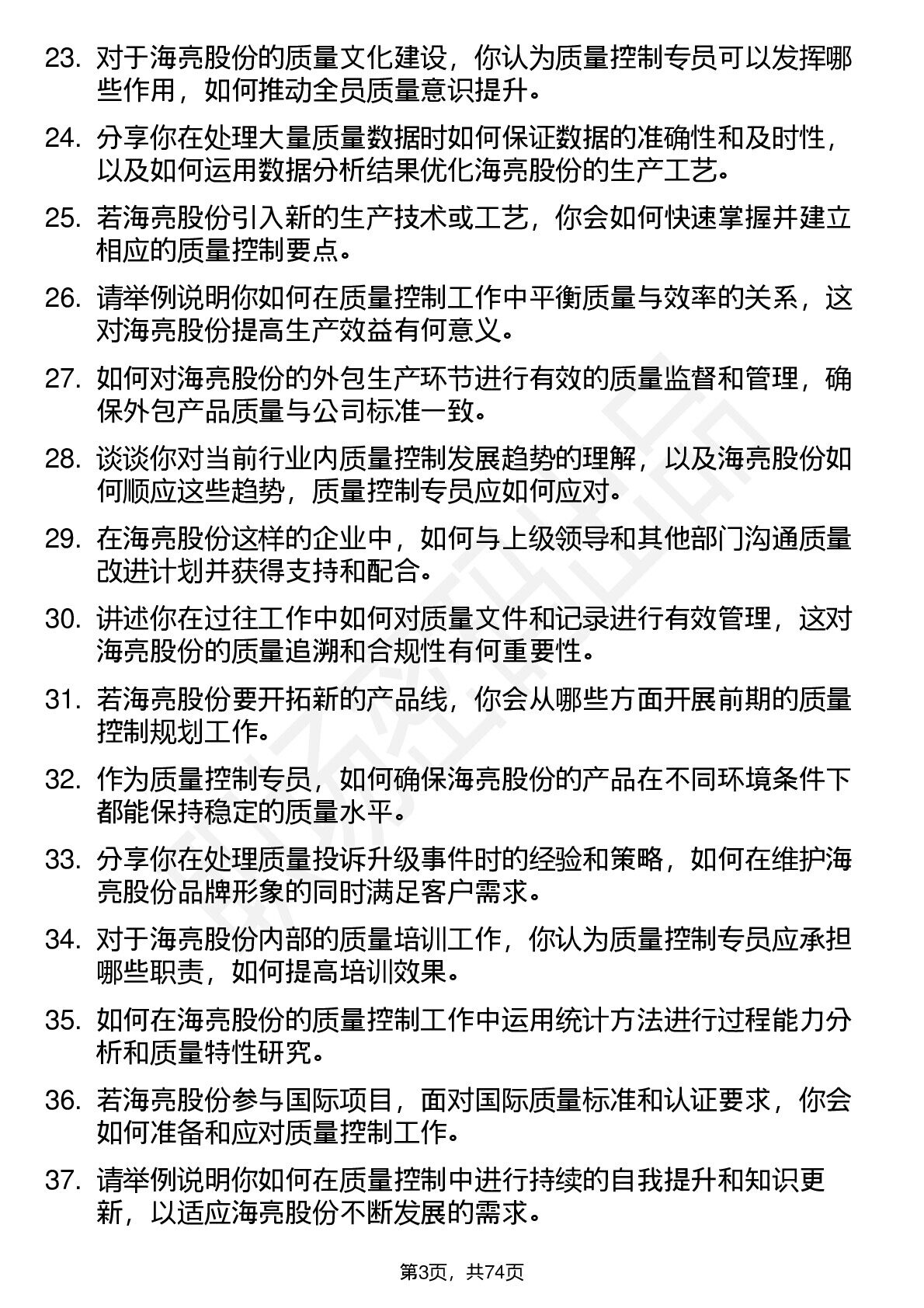 23. 对于海亮股份的质量文化建设，你认为质量控制专员可以发挥哪些作用，如何推动全员质量意识提升。

24. 分享你在处理大量质量数据时如何保证数据的准确性和及时性，以及如何运用数据分析结果优化海亮股份的生产工艺。

25. 若海亮股份引入新的生产技术或工艺，你会如何快速掌握并建立相应的质量控制要点。

26. 请举例说明你如何在质量控制工作中平衡质量与效率的关系，这对海亮股份提高生产效益有何意义。

27. 如何对海亮股份的外包生产环节进行有效的质量监督和管理，确保外包产品质量与公司标准一致。

28. 谈谈你对当前行业内质量控制发展趋势的理解，以及海亮股份如何顺应这些趋势，质量控制专员应如何应对。

29. 在海亮股份这样的企业中，如何与上级领导和其他部门沟通质量改进计划并获得支持和配合。

30. 讲述你在过往工作中如何对质量文件和记录进行有效管理，这对海亮股份的质量追溯和合规性有何重要性。

31. 若海亮股份要开拓新的产品线，你会从哪些方面开展前期的质量控制规划工作。

32. 作为质量控制专员，如何确保海亮股份的产品在不同环境条件下都能保持稳定的质量水平。

33. 分享你在处理质量投诉升级事件时的经验和策略，如何在维护海亮股份品牌形象的同时满足客户需求。

34. 对于海亮股份内部的质量培训工作，你认为质量控制专员应承担哪些职责，如何提高培训效果。

35. 如何在海亮股份的质量控制工作中运用统计方法进行过程能力分析和质量特性研究。

36. 若海亮股份参与国际项目，面对国际质量标准和认证要求，你会如何准备和应对质量控制工作。

37. 请举例说明你如何在质量控制中进行持续的自我提升和知识更新，以适应海亮股份不断发展的需求。

第3页，共74页